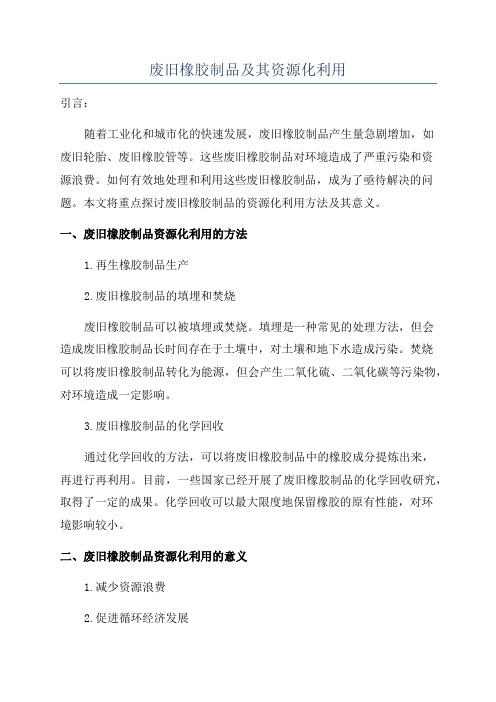 废旧橡胶制品及其资源化利用

引言：

随着工业化和城市化的快速发展，废旧橡胶制品产生量急剧增加，如废旧轮胎、废旧橡胶管等。这些废旧橡胶制品对环境造成了严重污染和资源浪费。如何有效地处理和利用这些废旧橡胶制品，成为了亟待解决的问题。本文将重点探讨废旧橡胶制品的资源化利用方法及其意义。

一、废旧橡胶制品资源化利用的方法

1.再生橡胶制品生产

2.废旧橡胶制品的填埋和焚烧

废旧橡胶制品可以被填埋或焚烧。填埋是一种常见的处理方法，但会造成废旧橡胶制品长时间存在于土壤中，对土壤和地下水造成污染。焚烧可以将废旧橡胶制品转化为能源，但会产生二氧化硫、二氧化碳等污染物，对环境造成一定影响。

3.废旧橡胶制品的化学回收

通过化学回收的方法，可以将废旧橡胶制品中的橡胶成分提炼出来，再进行再利用。目前，一些国家已经开展了废旧橡胶制品的化学回收研究，取得了一定的成果。化学回收可以最大限度地保留橡胶的原有性能，对环境影响较小。

二、废旧橡胶制品资源化利用的意义

1.减少资源浪费

2.促进循环经济发展